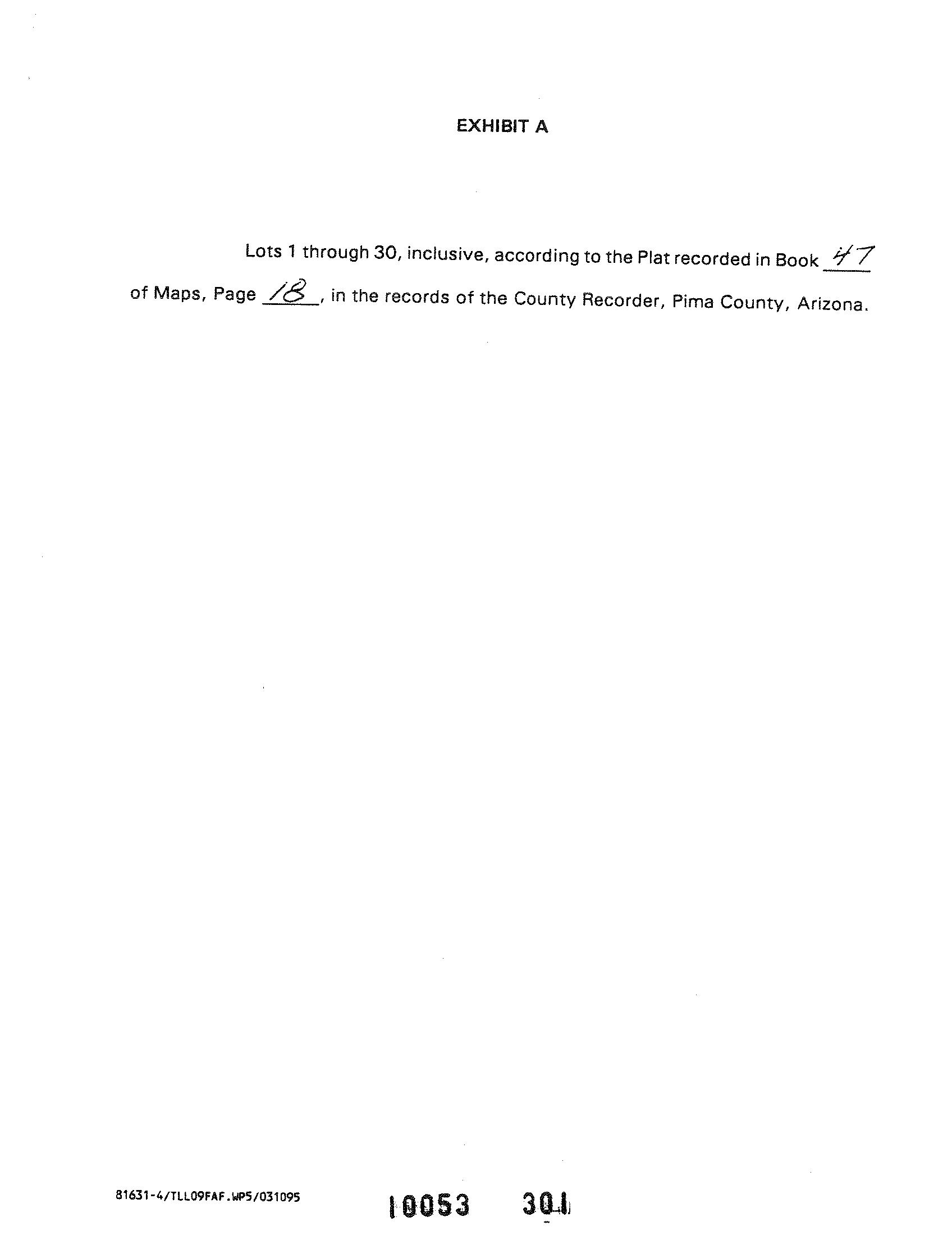 EXHIBIT A

Lots 1 through 30, inclusive, according to the Plat recorded in Book 47 of Maps, Page 18, in the records of the County Recorder, Pima County, Arizona.

81631-4/TLL09FAF.WP5/031095

10053 301